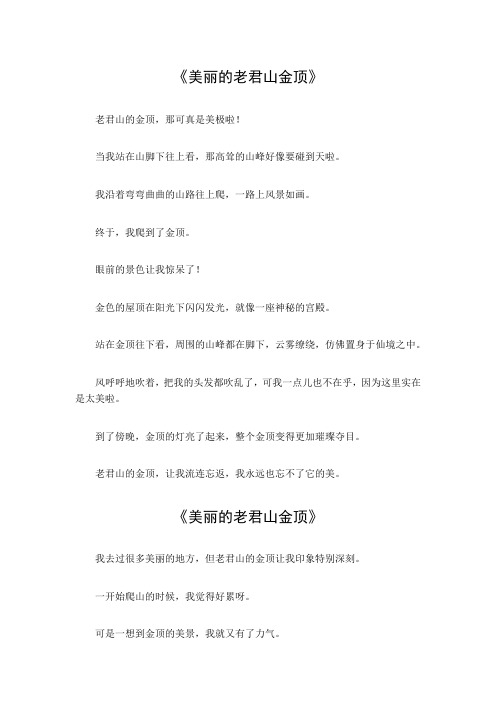 《美丽的老君山金顶》

老君山的金顶，那可真是美极啦！

当我站在山脚下往上看，那高耸的山峰好像要碰到天啦。

我沿着弯弯曲曲的山路往上爬，一路上风景如画。

终于，我爬到了金顶。

眼前的景色让我惊呆了！

金色的屋顶在阳光下闪闪发光，就像一座神秘的宫殿。

站在金顶往下看，周围的山峰都在脚下，云雾缭绕，仿佛置身于仙境之中。

风呼呼地吹着，把我的头发都吹乱了，可我一点儿也不在乎，因为这里实在是太美啦。

到了傍晚，金顶的灯亮了起来，整个金顶变得更加璀璨夺目。

老君山的金顶，让我流连忘返，我永远也忘不了它的美。

《美丽的老君山金顶》

我去过很多美丽的地方，但老君山的金顶让我印象特别深刻。

一开始爬山的时候，我觉得好累呀。

可是一想到金顶的美景，我就又有了力气。